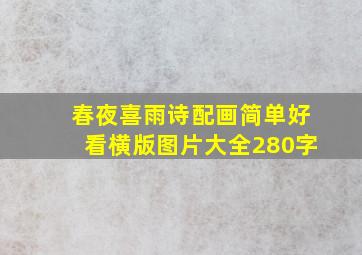 春夜喜雨诗配画简单好看横版图片大全280字